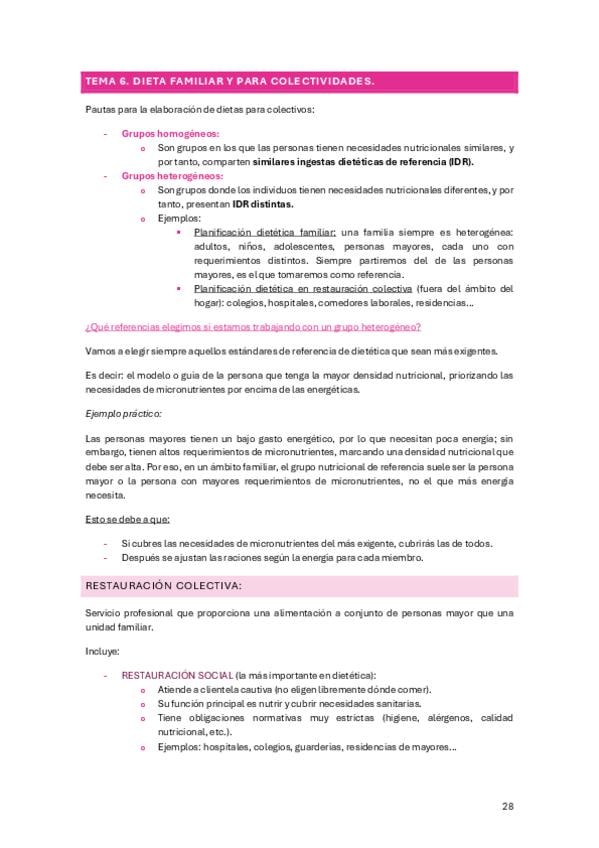 TEMA 6. DIETA FAMILIAR Y PARA COLECTIVIDADES.

Pautas para la elaboración de dietas para colectivos:

- Grupos homogéneos:
  o Son grupos en los que las personas tienen necesidades nutricionales similares, y por tanto, comparten similares ingestas dietéticas de referencia (IDR).
- Grupos heterogéneos:
  o Son grupos donde los individuos tienen necesidades nutricionales diferentes, y por tanto, presentan IDR distintas.
  o Ejemplos:
    ▪ Planificación dietética familiar: una familia siempre es heterogénea: adultos, niños, adolescentes, personas mayores, cada uno con requerimientos distintos. Siempre partiremos del de las personas mayores, es el que tomaremos como referencia.
    ▪ Planificación dietética en restauración colectiva (fuera del ámbito del hogar): colegios, hospitales, comedores laborales, residencias...

¿Qué referencias elegimos si estamos trabajando con un grupo heterogéneo?

Vamos a elegir siempre aquellos estándares de referencia de dietética que sean más exigentes.

Es decir: el modelo o guía de la persona que tenga la mayor densidad nutricional, priorizando las necesidades de micronutrientes por encima de las energéticas.

Ejemplo práctico:

Las personas mayores tienen un bajo gasto energético, por lo que necesitan poca energía; sin embargo, tienen altos requerimientos de micronutrientes, marcando una densidad nutricional que debe ser alta. Por eso, en un ámbito familiar, el grupo nutricional de referencia suele ser la persona mayor o la persona con mayores requerimientos de micronutrientes, no el que más energía necesita.

Esto se debe a que:

- Si cubres las necesidades de micronutrientes del más exigente, cubrirás las de todos.
- Después se ajustan las raciones según la energía para cada miembro.

RESTAURACIÓN COLECTIVA:

Servicio profesional que proporciona una alimentación a conjunto de personas mayor que una unidad familiar.

Incluye:

- RESTAURACIÓN SOCIAL (la más importante en dietética):
  o Atiende a clientela cautiva (no eligen libremente dónde comer).
  o Su función principal es nutrir y cubrir necesidades sanitarias.
  o Tiene obligaciones normativas muy estrictas (higiene, alérgenos, calidad nutricional, etc.).
  o Ejemplos: hospitales, colegios, guarderías, residencias de mayores...

28